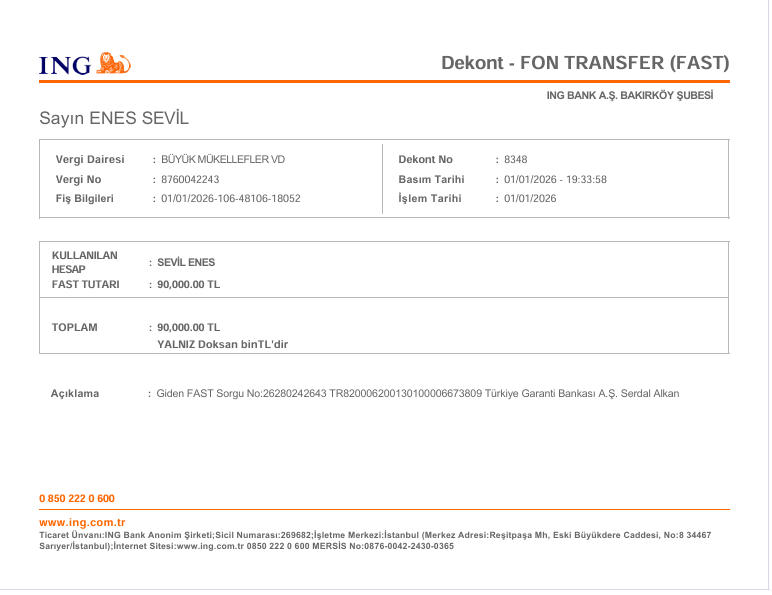 ING

Dekont - FON TRANSFER (FAST)

ING BANK A.Ş. BAKIRKÖY ŞUBESİ

Sayın ENES SEVİL

Vergi Dairesi : BÜYÜK MÜKELLEFLER VD
Vergi No : 8760042243
Fiş Bilgileri : 01/01/2026-106-48106-18052

Dekont No : 8348
Basım Tarihi : 01/01/2026 - 19:33:58
İşlem Tarihi : 01/01/2026

KULLANILAN HESAP : SEVİL ENES
FAST TUTARI : 90,000.00 TL

TOPLAM : 90,000.00 TL
YALNIZ Doksan binTL'dir

Açıklama : Giden FAST Sorgu No:26280242643 TR820006200130100006673809 Türkiye Garanti Bankası A.Ş. Serdal Alkan

0 850 222 0 600

www.ing.com.tr
Ticaret Ünvanı:ING Bank Anonim Şirketi;Sicil Numarası:269682;İşletme Merkezi:İstanbul (Merkez Adresi:Reşitpaşa Mh, Eski Büyükdere Caddesi, No:8 34467 Sarıyer/İstanbul);İnternet Sitesi:www.ing.com.tr 0850 222 0 600 MERSİS No:0876-0042-2430-0365